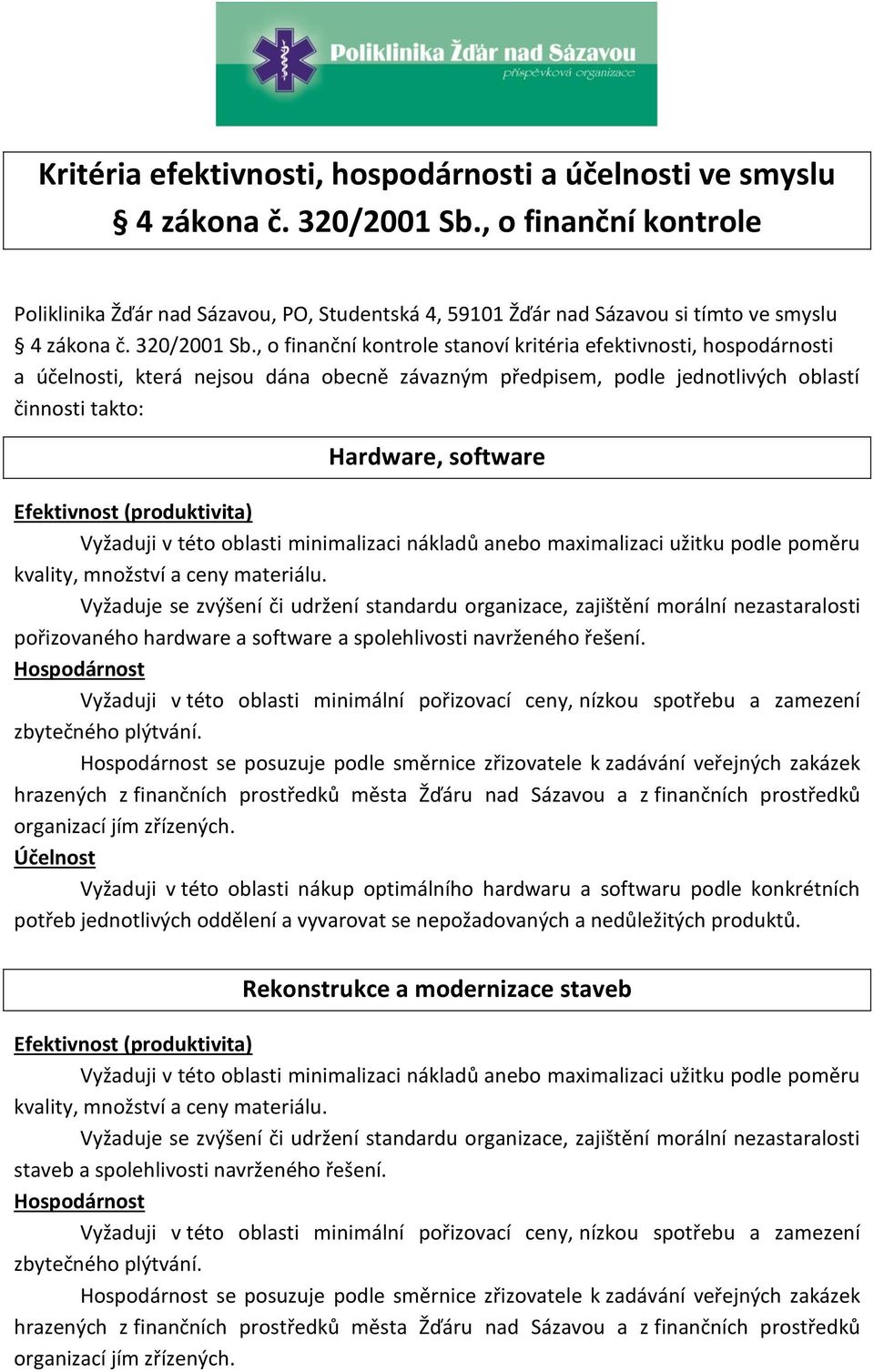 Poliklinika Žďár nad Sázavou
příspěvková organizace

Kritéria efektivnosti, hospodárnosti a účelnosti ve smyslu § 4 zákona č. 320/2001 Sb., o finanční kontrole

Poliklinika Žďár nad Sázavou, PO, Studentská 4, 59101 Žďár nad Sázavou si tímto ve smyslu § 4 zákona č. 320/2001 Sb., o finanční kontrole stanoví kritéria efektivnosti, hospodárnosti a účelnosti, která nejsou dána obecně závazným předpisem, podle jednotlivých oblastí činnosti takto:

Hardware, software

Efektivnost (produktivita)

Vyžaduji v této oblasti minimalizaci nákladů anebo maximalizaci užitku podle poměru kvality, množství a ceny materiálu.

Vyžaduje se zvýšení či udržení standardu organizace, zajištění morální nezastaralosti pořizovaného hardware a software a spolehlivosti navrženého řešení.

Hospodárnost

Vyžaduji v této oblasti minimální pořizovací ceny, nízkou spotřebu a zamezení zbytečného plýtvání.

Hospodárnost se posuzuje podle směrnice zřizovatele k zadávání veřejných zakázek hrazených z finančních prostředků města Žďáru nad Sázavou a z finančních prostředků organizací jím zřízených.

Účelnost

Vyžaduji v této oblasti nákup optimálního hardwaru a softwaru podle konkrétních potřeb jednotlivých oddělení a vyvarovat se nepožadovaných a nedůležitých produktů.

Rekonstrukce a modernizace staveb

Efektivnost (produktivita)

Vyžaduji v této oblasti minimalizaci nákladů anebo maximalizaci užitku podle poměru kvality, množství a ceny materiálu.

Vyžaduje se zvýšení či udržení standardu organizace, zajištění morální nezastaralosti staveb a spolehlivosti navrženého řešení.

Hospodárnost

Vyžaduji v této oblasti minimální pořizovací ceny, nízkou spotřebu a zamezení zbytečného plýtvání.

Hospodárnost se posuzuje podle směrnice zřizovatele k zadávání veřejných zakázek hrazených z finančních prostředků města Žďáru nad Sázavou a z finančních prostředků organizací jím zřízených.